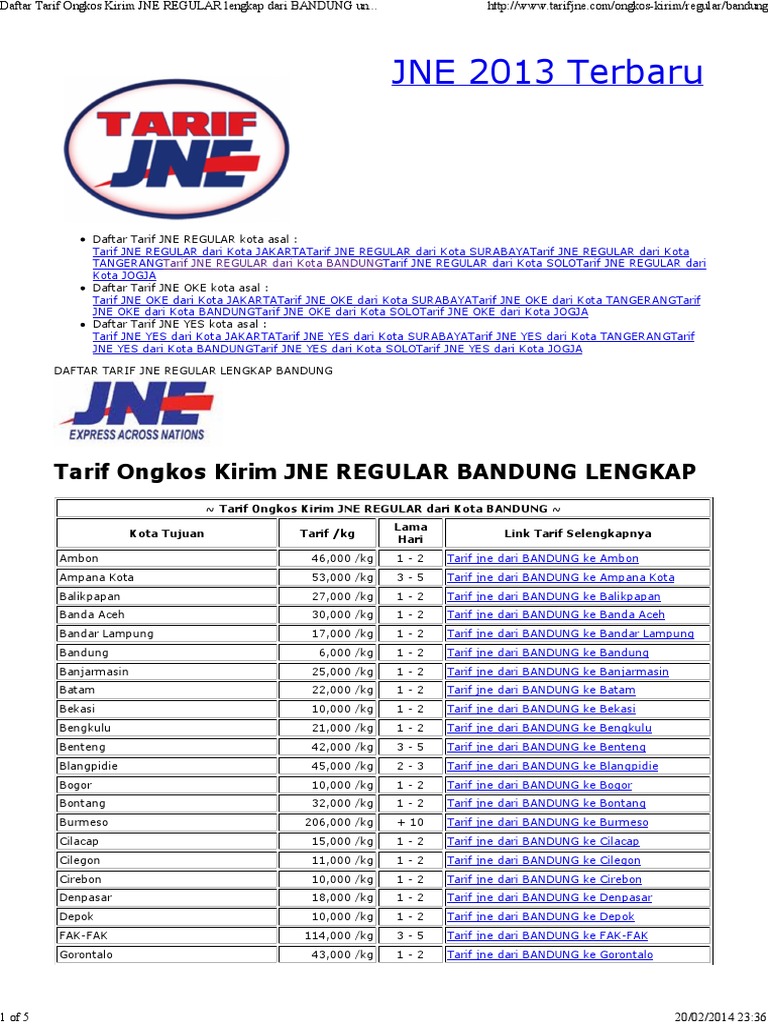 Daftar Tarif Ongkos Kirim JNE REGULAR lengkap dari BANDUNG un...

http://www.tarifjne.com/ongkos-kirim/regular/bandung

JNE 2013 Terbaru

TARIF JNE

- Daftar Tarif JNE REGULAR kota asal : Tarif JNE REGULAR dari Kota JAKARTATarif JNE REGULAR dari Kota SURABAYATarif JNE REGULAR dari Kota TANGERANGTarif JNE REGULAR dari Kota BANDUNGTarif JNE REGULAR dari Kota SOLOTarif JNE REGULAR dari Kota JOGJA
- Daftar Tarif JNE OKE kota asal : Tarif JNE OKE dari Kota JAKARTATarif JNE OKE dari Kota SURABAYATarif JNE OKE dari Kota TANGERANGTarif JNE OKE dari Kota BANDUNGTarif JNE OKE dari Kota SOLOTarif JNE OKE dari Kota JOGJA
- Daftar Tarif JNE YES kota asal : Tarif JNE YES dari Kota JAKARTATarif JNE YES dari Kota SURABAYATarif JNE YES dari Kota TANGERANGTarif JNE YES dari Kota BANDUNGTarif JNE YES dari Kota SOLOTarif JNE YES dari Kota JOGJA

DAFTAR TARIF JNE REGULAR LENGKAP BANDUNG

JNE EXPRESS ACROSS NATIONS

Tarif Ongkos Kirim JNE REGULAR BANDUNG LENGKAP

~ Tarif Ongkos Kirim JNE REGULAR dari Kota BANDUNG ~

| Kota Tujuan | Tarif /kg | Lama Hari | Link Tarif Selengkapnya |
|---|---|---|---|
| Ambon | 46,000 /kg | 1 - 2 | Tarif jne dari BANDUNG ke Ambon |
| Ampana Kota | 53,000 /kg | 3 - 5 | Tarif jne dari BANDUNG ke Ampana Kota |
| Balikpapan | 27,000 /kg | 1 - 2 | Tarif jne dari BANDUNG ke Balikpapan |
| Banda Aceh | 30,000 /kg | 1 - 2 | Tarif jne dari BANDUNG ke Banda Aceh |
| Bandar Lampung | 17,000 /kg | 1 - 2 | Tarif jne dari BANDUNG ke Bandar Lampung |
| Bandung | 6,000 /kg | 1 - 2 | Tarif jne dari BANDUNG ke Bandung |
| Banjarmasin | 25,000 /kg | 1 - 2 | Tarif jne dari BANDUNG ke Banjarmasin |
| Batam | 22,000 /kg | 1 - 2 | Tarif jne dari BANDUNG ke Batam |
| Bekasi | 10,000 /kg | 1 - 2 | Tarif jne dari BANDUNG ke Bekasi |
| Bengkulu | 21,000 /kg | 1 - 2 | Tarif jne dari BANDUNG ke Bengkulu |
| Benteng | 42,000 /kg | 3 - 5 | Tarif jne dari BANDUNG ke Benteng |
| Blangpidie | 45,000 /kg | 2 - 3 | Tarif jne dari BANDUNG ke Blangpidie |
| Bogor | 10,000 /kg | 1 - 2 | Tarif jne dari BANDUNG ke Bogor |
| Bontang | 32,000 /kg | 1 - 2 | Tarif jne dari BANDUNG ke Bontang |
| Burmeso | 206,000 /kg | + 10 | Tarif jne dari BANDUNG ke Burmeso |
| Cilacap | 15,000 /kg | 1 - 2 | Tarif jne dari BANDUNG ke Cilacap |
| Cilegon | 11,000 /kg | 1 - 2 | Tarif jne dari BANDUNG ke Cilegon |
| Cirebon | 10,000 /kg | 1 - 2 | Tarif jne dari BANDUNG ke Cirebon |
| Denpasar | 18,000 /kg | 1 - 2 | Tarif jne dari BANDUNG ke Denpasar |
| Depok | 10,000 /kg | 1 - 2 | Tarif jne dari BANDUNG ke Depok |
| FAK-FAK | 114,000 /kg | 3 - 5 | Tarif jne dari BANDUNG ke FAK-FAK |
| Gorontalo | 43,000 /kg | 1 - 2 | Tarif jne dari BANDUNG ke Gorontalo |

1 of 5

20/02/2014 23:36